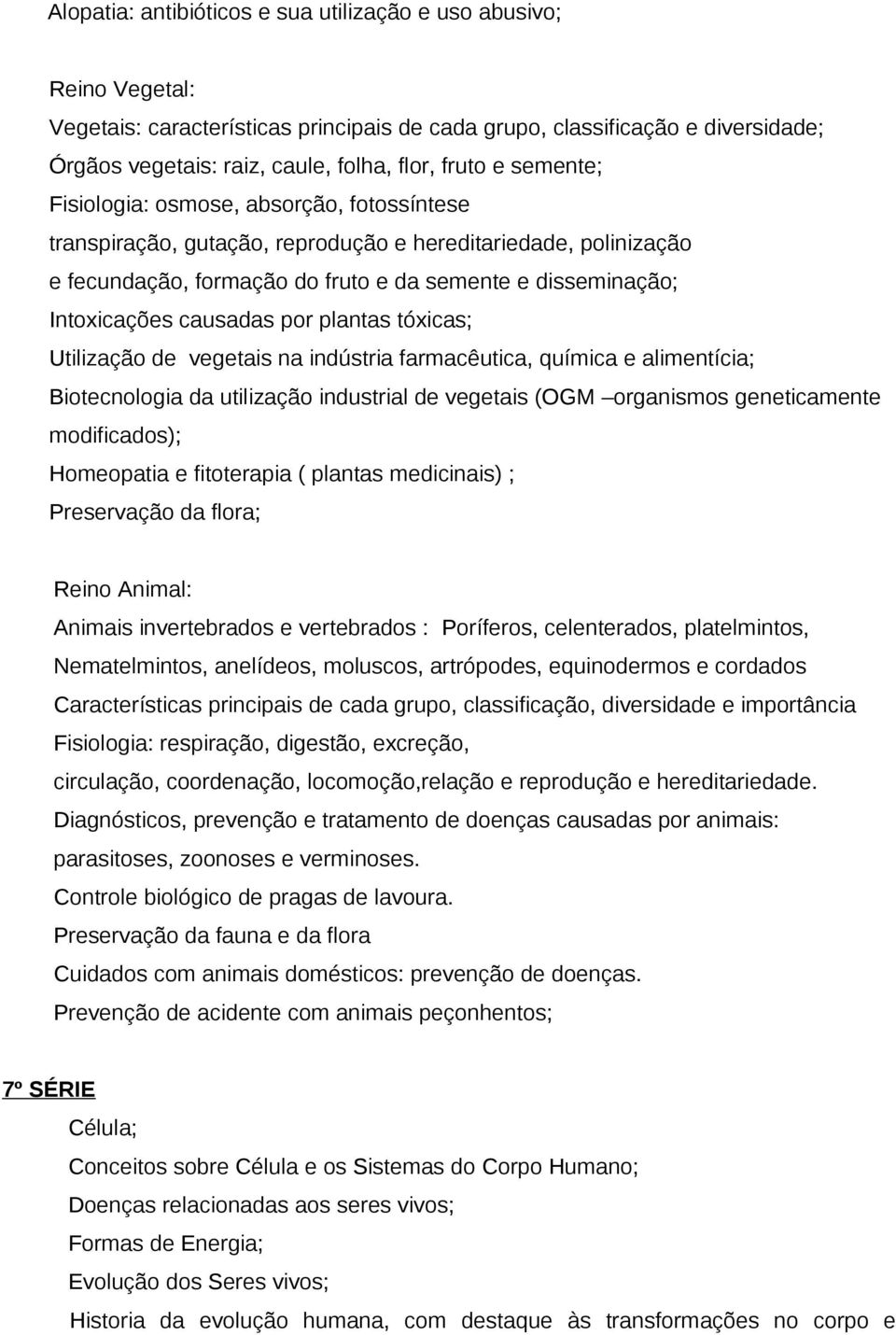 Alopatia: antibióticos e sua utilização e uso abusivo;

Reino Vegetal:
Vegetais: características principais de cada grupo, classificação e diversidade;
Órgãos vegetais: raiz, caule, folha, flor, fruto e semente;
Fisiologia: osmose, absorção, fotossíntese
transpiração, gutação, reprodução e hereditariedade, polinização
e fecundação, formação do fruto e da semente e disseminação;
Intoxicações causadas por plantas tóxicas;
Utilização de vegetais na indústria farmacêutica, química e alimentícia;
Biotecnologia da utilização industrial de vegetais (OGM –organismos geneticamente modificados);
Homeopatia e fitoterapia ( plantas medicinais) ;
Preservação da flora;

Reino Animal:
Animais invertebrados e vertebrados : Poríferos, celenterados, platelmintos,
Nematelmintos, anelídeos, moluscos, artrópodes, equinodermos e cordados
Características principais de cada grupo, classificação, diversidade e importância
Fisiologia: respiração, digestão, excreção,
circulação, coordenação, locomoção,relação e reprodução e hereditariedade.
Diagnósticos, prevenção e tratamento de doenças causadas por animais:
parasitoses, zoonoses e verminoses.
Controle biológico de pragas de lavoura.
Preservação da fauna e da flora
Cuidados com animais domésticos: prevenção de doenças.
Prevenção de acidente com animais peçonhentos;

7º SÉRIE
Célula;
Conceitos sobre Célula e os Sistemas do Corpo Humano;
Doenças relacionadas aos seres vivos;
Formas de Energia;
Evolução dos Seres vivos;
Historia da evolução humana, com destaque às transformações no corpo e